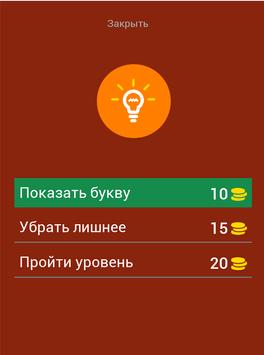 Закрыть

Показать букву 10

Убрать лишнее 15

Пройти уровень 20